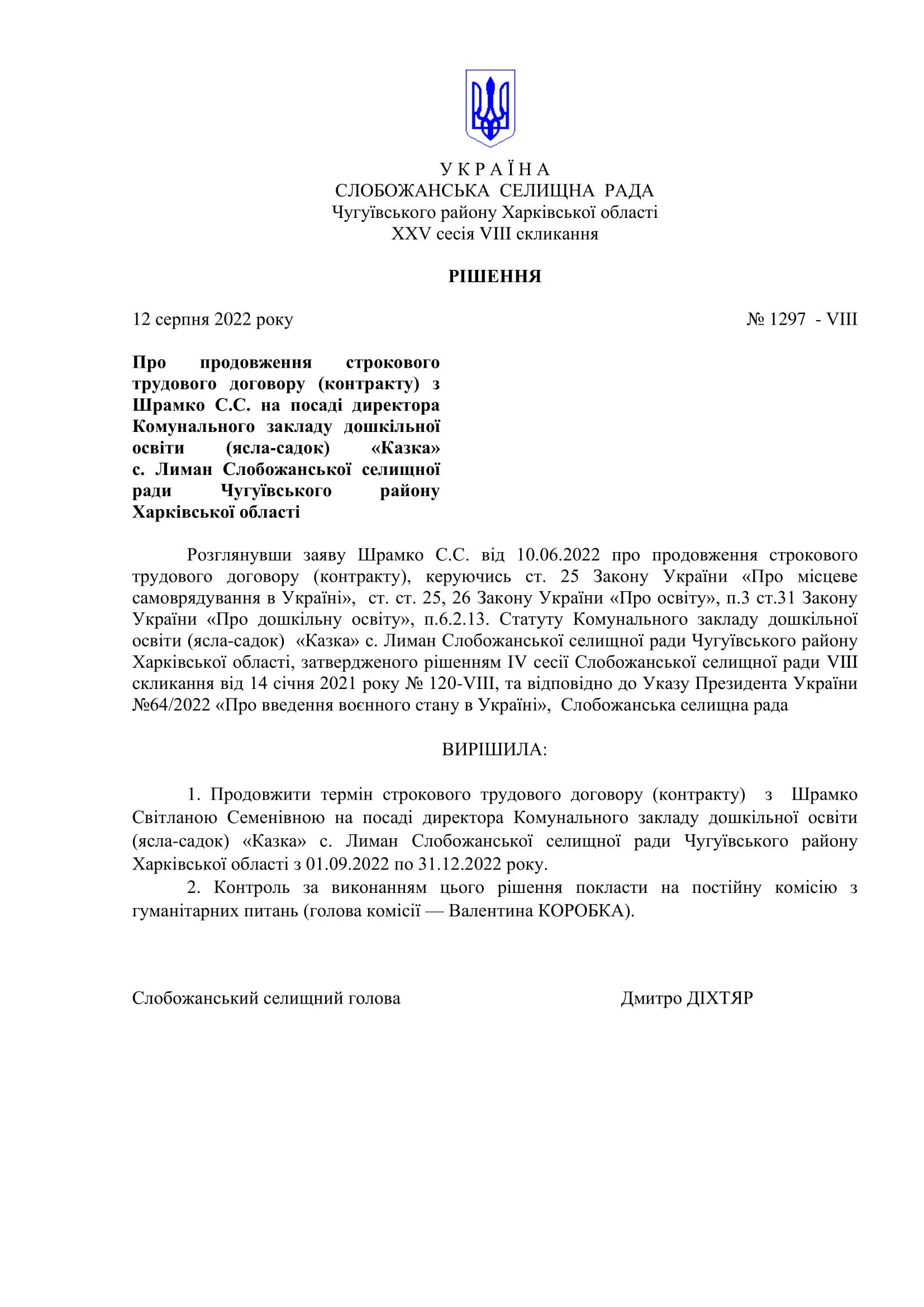 У К Р А Ї Н А
СЛОБОЖАНСЬКА СЕЛИЩНА РАДА
Чугуївського району Харківської області
XXV сесія VIII скликання

РІШЕННЯ

12 серпня 2022 року

№ 1297 - VIII

Про продовження строкового трудового договору (контракту) з Шрамко С.С. на посаді директора Комунального закладу дошкільної освіти (ясла-садок) «Казка» с. Лиман Слобожанської селищної ради Чугуївського району Харківської області

Розглянувши заяву Шрамко С.С. від 10.06.2022 про продовження строкового трудового договору (контракту), керуючись ст. 25 Закону України «Про місцеве самоврядування в Україні», ст. ст. 25, 26 Закону України «Про освіту», п.3 ст.31 Закону України «Про дошкільну освіту», п.6.2.13. Статуту Комунального закладу дошкільної освіти (ясла-садок) «Казка» с. Лиман Слобожанської селищної ради Чугуївського району Харківської області, затвердженого рішенням IV сесії Слобожанської селищної ради VIII скликання від 14 січня 2021 року № 120-VIII, та відповідно до Указу Президента України №64/2022 «Про введення воєнного стану в Україні», Слобожанська селищна рада

ВИРІШИЛА:

1. Продовжити термін строкового трудового договору (контракту) з Шрамко Світланою Семенівною на посаді директора Комунального закладу дошкільної освіти (ясла-садок) «Казка» с. Лиман Слобожанської селищної ради Чугуївського району Харківської області з 01.09.2022 по 31.12.2022 року.

2. Контроль за виконанням цього рішення покласти на постійну комісію з гуманітарних питань (голова комісії — Валентина КОРОБКА).

Слобожанський селищний голова

Дмитро ДІХТЯР